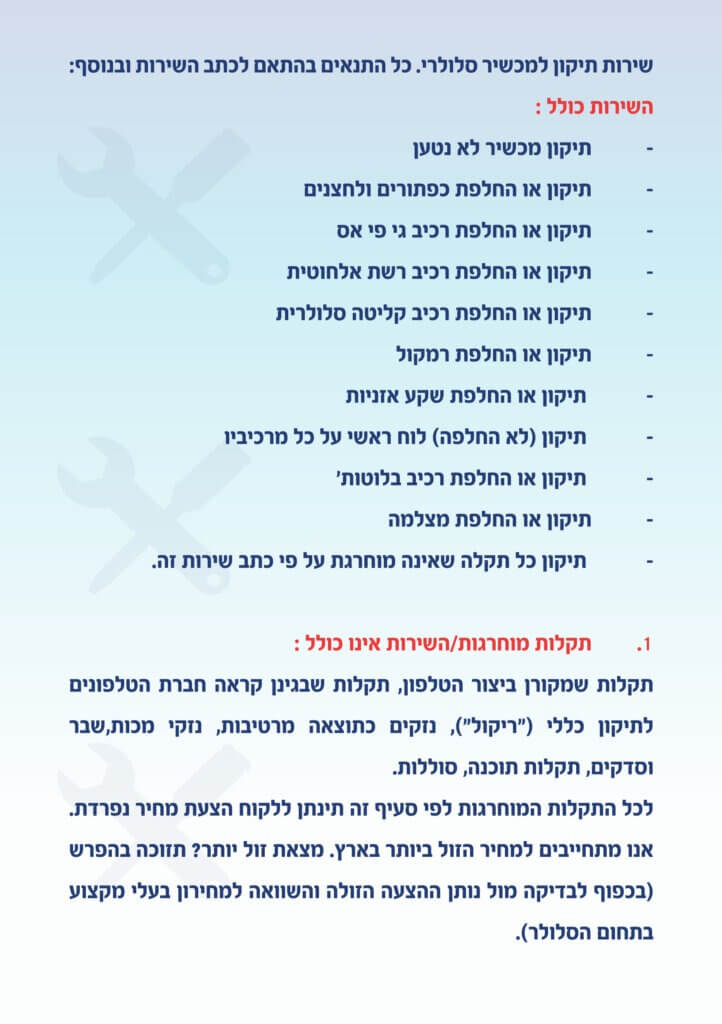 שירות תיקון למכשיר סלולרי. כל התנאים בהתאם לכתב השירות ובנוסף:

השירות כולל :

- תיקון מכשיר לא נטען
- תיקון או החלפת כפתורים ולחצנים
- תיקון או החלפת רכיב גי פי אס
- תיקון או החלפת רכיב רשת אלחוטית
- תיקון או החלפת רכיב קליטה סלולרית
- תיקון או החלפת רמקול
- תיקון או החלפת שקע אזניות
- תיקון (לא החלפה) לוח ראשי על כל מרכיביו
- תיקון או החלפת רכיב בלוטות'
- תיקון או החלפת מצלמה
- תיקון כל תקלה שאינה מוחרגת על פי כתב שירות זה.

1. תקלות מוחרגות/השירות אינו כולל :

תקלות שמקורן ביצור הטלפון, תקלות שבגינן קראה חברת הטלפונים לתיקון כללי ("ריקול"), נזקים כתוצאה מרטיבות, נזקי מכות,שבר וסדקים, תקלות תוכנה, סוללות.

לכל התקלות המוחרגות לפי סעיף זה תינתן ללקוח הצעת מחיר נפרדת. אנו מתחייבים למחיר הזול ביותר בארץ. מצאת זול יותר? תזוכה בהפרש (בכפוף לבדיקה מול נותן ההצעה הזולה והשוואה למחירון בעלי מקצוע בתחום הסלולר).